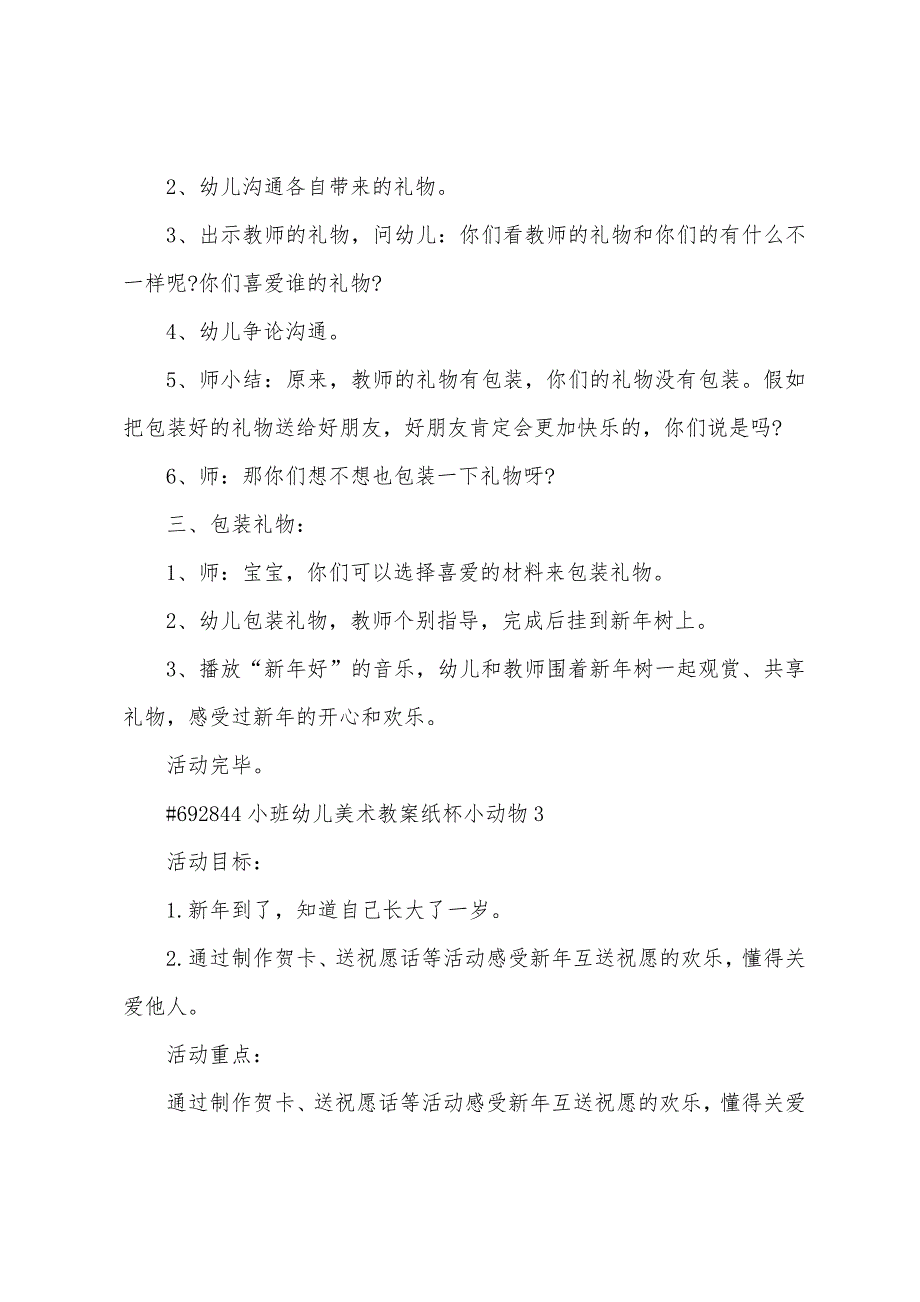 2、幼儿沟通各自带来的礼物。

3、出示教师的礼物，问幼儿：你们看教师的礼物和你们的有什么不一样呢?你们喜爱谁的礼物?

4、幼儿争论沟通。

5、师小结：原来，教师的礼物有包装，你们的礼物没有包装。假如把包装好的礼物送给好朋友，好朋友肯定会更加快乐的，你们说是吗?

6、师：那你们想不想也包装一下礼物呀?

三、包装礼物：

1、师：宝宝，你们可以选择喜爱的材料来包装礼物。

2、幼儿包装礼物，教师个别指导，完成后挂到新年树上。

3、播放“新年好”的音乐，幼儿和教师围着新年树一起观赏、共享礼物，感受过新年的开心和欢乐。

活动完毕。

#692844 小班幼儿美术教案纸杯小动物 3

活动目标：

1.新年到了，知道自己长大了一岁。

2.通过制作贺卡、送祝愿话等活动感受新年互送祝愿的欢乐，懂得关爱他人。

活动重点：

通过制作贺卡、送祝愿话等活动感受新年互送祝愿的欢乐，懂得关爱